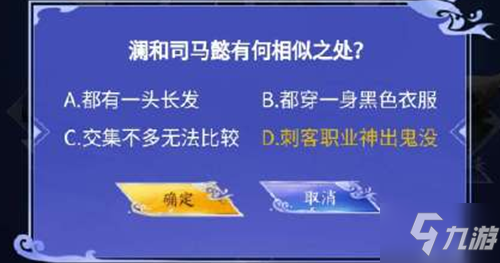 澜和司马懿有何相似之处?

A.都有一头长发

B.都穿一身黑色衣服

C.交集不多无法比较

D.刺客职业神出鬼没

确定

取消

九游